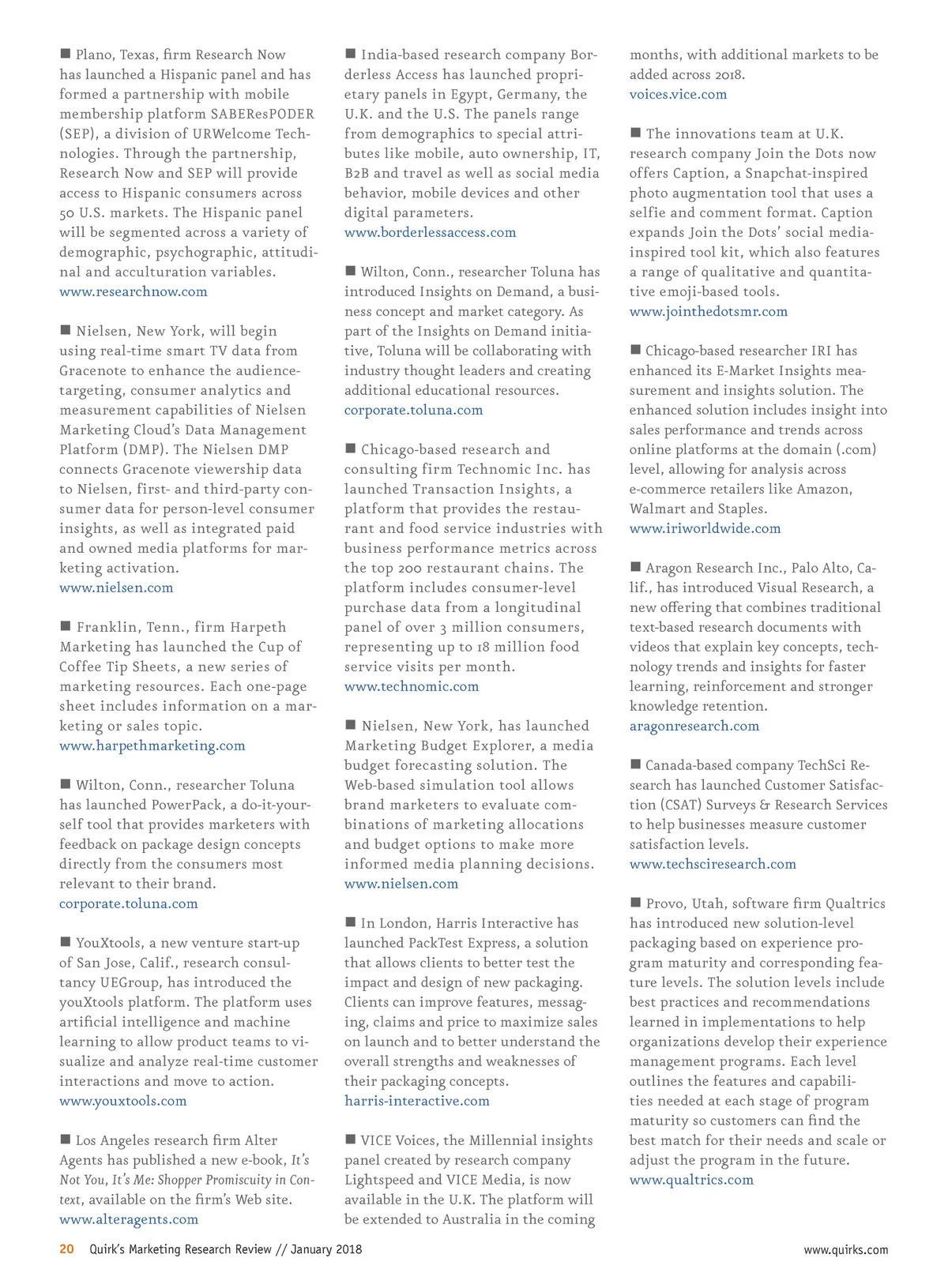 ■ Plano, Texas, firm Research Now has launched a Hispanic panel and has formed a partnership with mobile membership platform SABEResPODER (SEP), a division of URWelcome Technologies. Through the partnership, Research Now and SEP will provide access to Hispanic consumers across 50 U.S. markets. The Hispanic panel will be segmented across a variety of demographic, psychographic, attitudinal and acculturation variables.
www.researchnow.com

■ Nielsen, New York, will begin using real-time smart TV data from Gracenote to enhance the audience-targeting, consumer analytics and measurement capabilities of Nielsen Marketing Cloud's Data Management Platform (DMP). The Nielsen DMP connects Gracenote viewership data to Nielsen, first- and third-party consumer data for person-level consumer insights, as well as integrated paid and owned media platforms for marketing activation.
www.nielsen.com

■ Franklin, Tenn., firm Harpeth Marketing has launched the Cup of Coffee Tip Sheets, a new series of marketing resources. Each one-page sheet includes information on a marketing or sales topic.
www.harpethmarketing.com

■ Wilton, Conn., researcher Toluna has launched PowerPack, a do-it-yourself tool that provides marketers with feedback on package design concepts directly from the consumers most relevant to their brand.
corporate.toluna.com

■ YouXtools, a new venture start-up of San Jose, Calif., research consultancy UEGroup, has introduced the youXtools platform. The platform uses artificial intelligence and machine learning to allow product teams to visualize and analyze real-time customer interactions and move to action.
www.youxtools.com

■ Los Angeles research firm Alter Agents has published a new e-book, It's Not You, It's Me: Shopper Promiscuity in Context, available on the firm's Web site.
www.alteragents.com

■ India-based research company Borderless Access has launched proprietary panels in Egypt, Germany, the U.K. and the U.S. The panels range from demographics to special attributes like mobile, auto ownership, IT, B2B and travel as well as social media behavior, mobile devices and other digital parameters.
www.borderlessaccess.com

■ Wilton, Conn., researcher Toluna has introduced Insights on Demand, a business concept and market category. As part of the Insights on Demand initiative, Toluna will be collaborating with industry thought leaders and creating additional educational resources.
corporate.toluna.com

■ Chicago-based research and consulting firm Technomic Inc. has launched Transaction Insights, a platform that provides the restaurant and food service industries with business performance metrics across the top 200 restaurant chains. The platform includes consumer-level purchase data from a longitudinal panel of over 3 million consumers, representing up to 18 million food service visits per month.
www.technomic.com

■ Nielsen, New York, has launched Marketing Budget Explorer, a media budget forecasting solution. The Web-based simulation tool allows brand marketers to evaluate combinations of marketing allocations and budget options to make more informed media planning decisions.
www.nielsen.com

■ In London, Harris Interactive has launched PackTest Express, a solution that allows clients to better test the impact and design of new packaging. Clients can improve features, messaging, claims and price to maximize sales on launch and to better understand the overall strengths and weaknesses of their packaging concepts.
harris-interactive.com

■ VICE Voices, the Millennial insights panel created by research company Lightspeed and VICE Media, is now available in the U.K. The platform will be extended to Australia in the coming months, with additional markets to be added across 2018.
voices.vice.com

■ The innovations team at U.K. research company Join the Dots now offers Caption, a Snapchat-inspired photo augmentation tool that uses a selfie and comment format. Caption expands Join the Dots' social media-inspired tool kit, which also features a range of qualitative and quantitative emoji-based tools.
www.jointhedotsmr.com

■ Chicago-based researcher IRI has enhanced its E-Market Insights measurement and insights solution. The enhanced solution includes insight into sales performance and trends across online platforms at the domain (.com) level, allowing for analysis across e-commerce retailers like Amazon, Walmart and Staples.
www.iriworldwide.com

■ Aragon Research Inc., Palo Alto, Calif., has introduced Visual Research, a new offering that combines traditional text-based research documents with videos that explain key concepts, technology trends and insights for faster learning, reinforcement and stronger knowledge retention.
aragonresearch.com

■ Canada-based company TechSci Research has launched Customer Satisfaction (CSAT) Surveys & Research Services to help businesses measure customer satisfaction levels.
www.techsciresearch.com

■ Provo, Utah, software firm Qualtrics has introduced new solution-level packaging based on experience program maturity and corresponding feature levels. The solution levels include best practices and recommendations learned in implementations to help organizations develop their experience management programs. Each level outlines the features and capabilities needed at each stage of program maturity so customers can find the best match for their needs and scale or adjust the program in the future.
www.qualtrics.com

20 Quirk's Marketing Research Review // January 2018 www.quirks.com